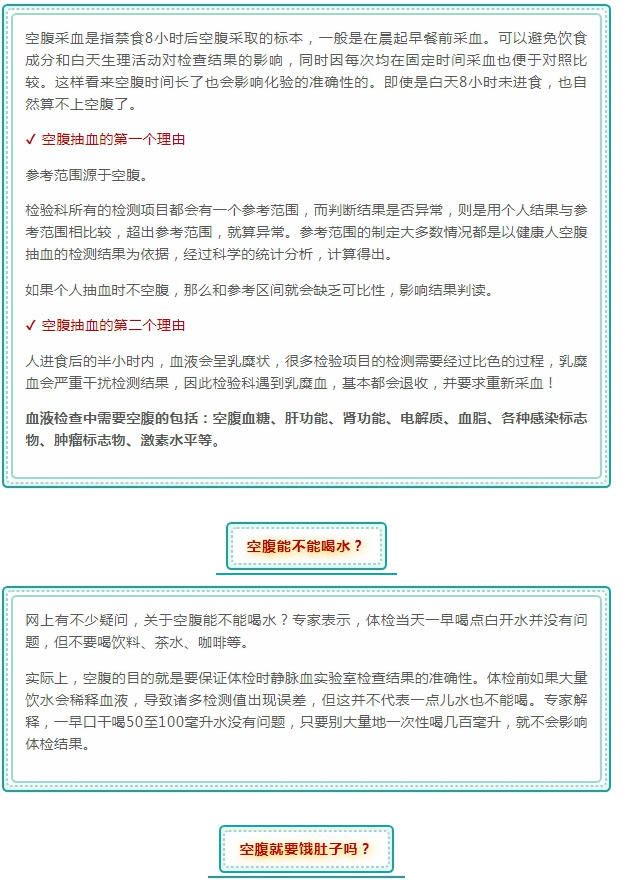 空腹采血是指禁食8小时后空腹采取的标本，一般是在晨起早餐前采血。可以避免饮食成分和白天生理活动对检查结果的影响，同时因每次均在固定时间采血也便于对照比较。这样看来空腹时间长了也会影响化验的准确性的。即使是白天8小时未进食，也自然算不上空腹了。

✓ 空腹抽血的第一个理由

参考范围源于空腹。

检验科所有的检测项目都会有一个参考范围，而判断结果是否异常，则是用个人结果与参考范围相比较，超出参考范围，就算异常。参考范围的制定大多数情况都是以健康人空腹抽血的检测结果为依据，经过科学的统计分析，计算得出。

如果个人抽血时不空腹，那么和参考区间就会缺乏可比性，影响结果判读。

✓ 空腹抽血的第二个理由

人进食后的半小时内，血液会呈乳糜状，很多检验项目的检测需要经过比色的过程，乳糜血会严重干扰检测结果，因此检验科遇到乳糜血，基本都会退收，并要求重新采血！

血液检查中需要空腹的包括：空腹血糖、肝功能、肾功能、电解质、血脂、各种感染标志物、肿瘤标志物、激素水平等。

空腹能不能喝水？

网上有不少疑问，关于空腹能不能喝水？专家表示，体检当天一早喝点白开水并没有问题，但不要喝饮料、茶水、咖啡等。

实际上，空腹的目的就是要保证体检时静脉血实验室检查结果的准确性。体检前如果大量饮水会稀释血液，导致诸多检测值出现误差，但这并不代表一点儿水也不能喝。专家解释，一早口干喝50至100毫升水没有问题，只要别大量地一次性喝几百毫升，就不会影响体检结果。

空腹就要饿肚子吗？